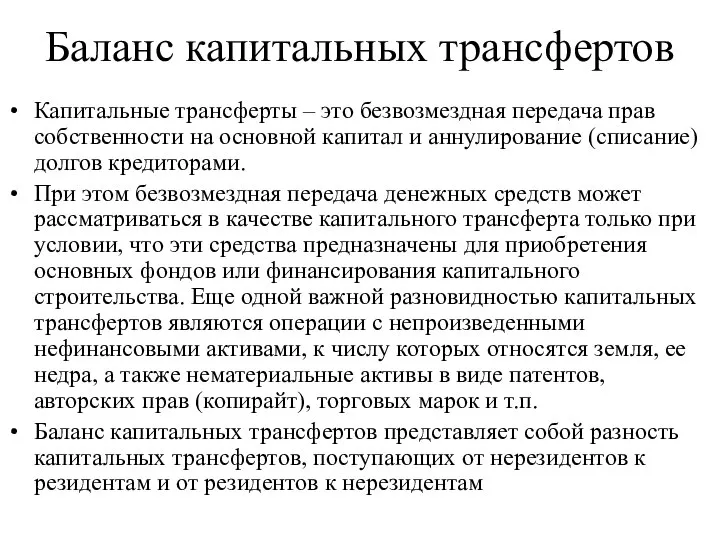 Баланс капитальных трансфертов

• Капитальные трансферты – это безвозмездная передача прав собственности на основной капитал и аннулирование (списание) долгов кредиторами.

• При этом безвозмездная передача денежных средств может рассматриваться в качестве капитального трансферта только при условии, что эти средства предназначены для приобретения основных фондов или финансирования капитального строительства. Еще одной важной разновидностью капитальных трансфертов являются операции с непроизведенными нефинансовыми активами, к числу которых относятся земля, ее недра, а также нематериальные активы в виде патентов, авторских прав (копирайт), торговых марок и т.п.

• Баланс капитальных трансфертов представляет собой разность капитальных трансфертов, поступающих от нерезидентов к резидентам и от резидентов к нерезидентам